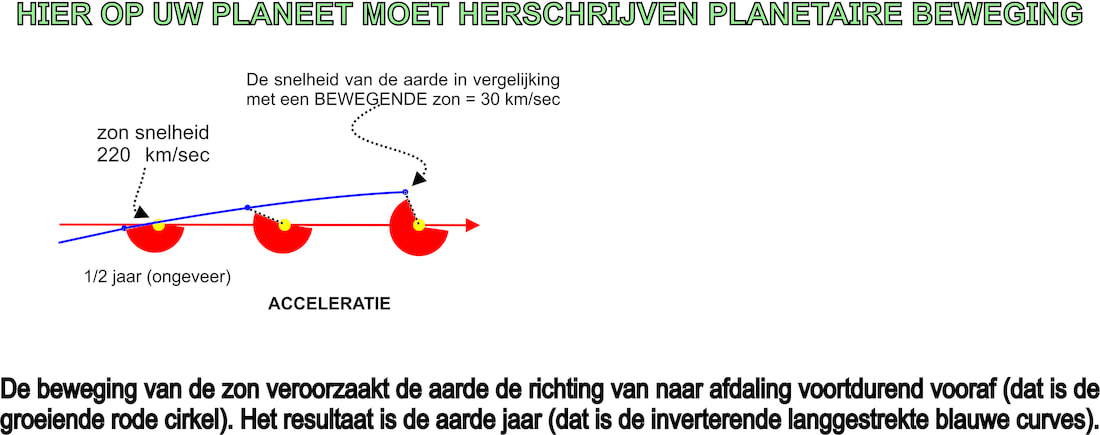 HIER OP UW PLANEET MOET HERSCHRIJVEN PLANETAIRE BEWEGING

De snelheid van de aarde in vergelijking met een BEWEGENDE zon = 30 km/sec

zon snelheid 220 km/sec

1/2 jaar (ongeveer)

ACCELERATIE

De beweging van de zon veroorzaakt de aarde de richting van naar afdaling voortdurend vooraf (dat is de groeiende rode cirkel). Het resultaat is de aarde jaar (dat is de inverterende langgestrekte blauwe curves).